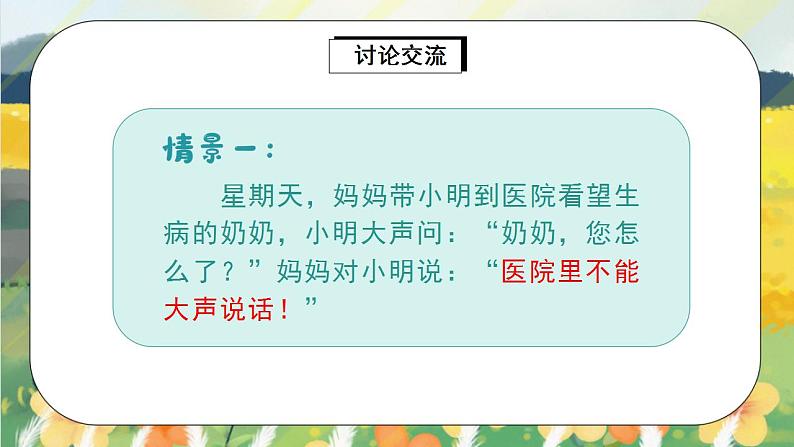 讨论交流

情景一：

星期天，妈妈带小明到医院看望生病的奶奶，小明大声问：“奶奶，您怎么了？”妈妈对小明说：“医院里不能大声说话！”